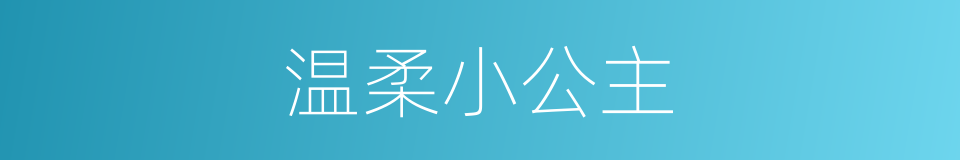 温柔小公主